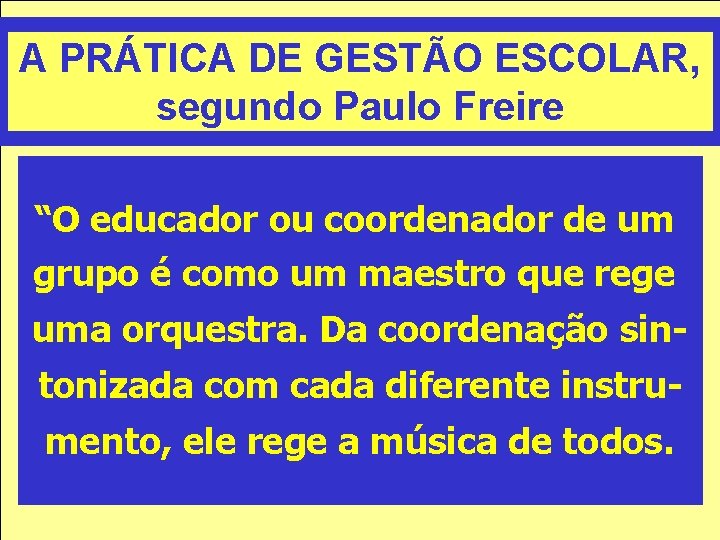 A PRÁTICA DE GESTÃO ESCOLAR, segundo Paulo Freire

“O educador ou coordenador de um grupo é como um maestro que rege uma orquestra. Da coordenação sintonizada com cada diferente instrumento, ele rege a música de todos.